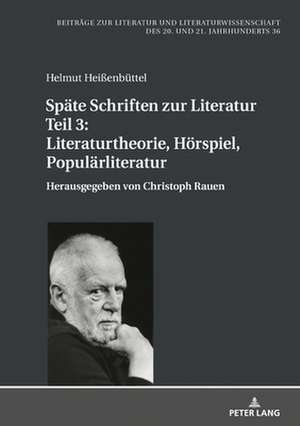 BEITRÄGE ZUR LITERATUR UND LITERATURWISSENSCHAFT DES 20. UND 21. JAHRHUNDERTS 36

Helmut Heißenbüttel

Späte Schriften zur Literatur Teil 3: Literaturtheorie, Hörspiel, Populärliteratur

Herausgegeben von Christoph Rauen

PETER LANG